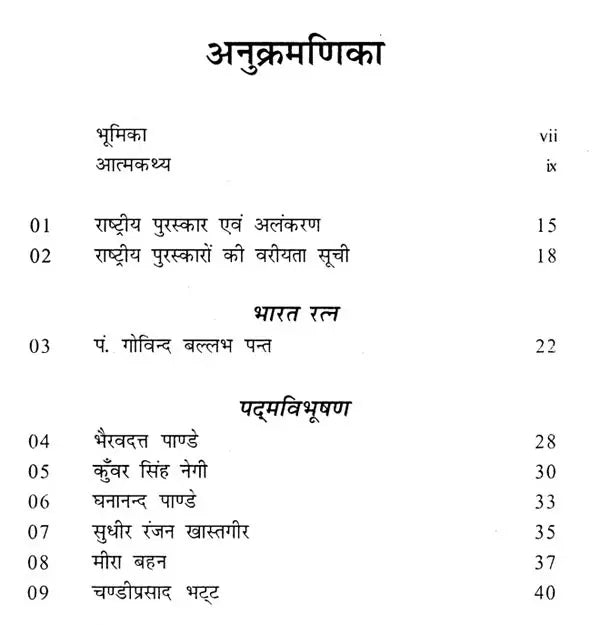 अनुक्रमणिका

भूमिका vii
आत्मकथ्य ix

01 राष्ट्रीय पुरस्कार एवं अलंकरण 15
02 राष्ट्रीय पुरस्कारों की वरीयता सूची 18

भारत रत्न

03 पं. गोविन्द बल्लभ पन्त 22

पद्मविभूषण

04 भैरवदत्त पाण्डे 28
05 कुँवर सिंह नेगी 30
06 घनानन्द पाण्डे 33
07 सुधीर रंजन खास्तगीर 35
08 मीरा बहन 37
09 चण्डीप्रसाद भट्ट 40